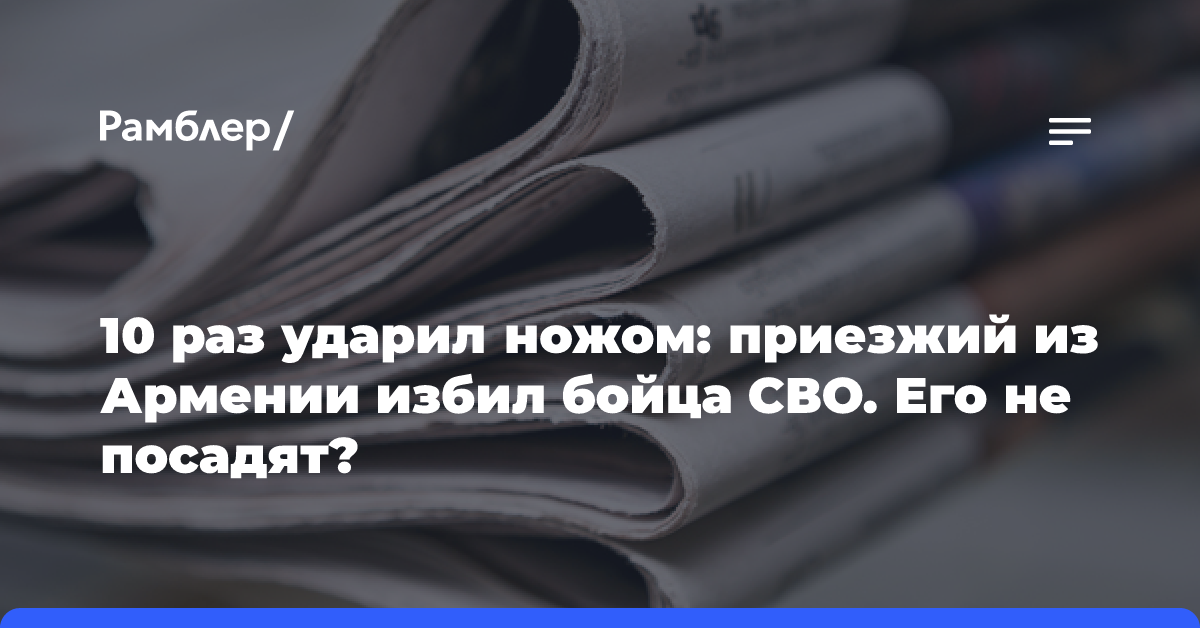 Рамблер/

10 раз ударил ножом: приезжий из Армении избил бойца СВО. Его не посадят?